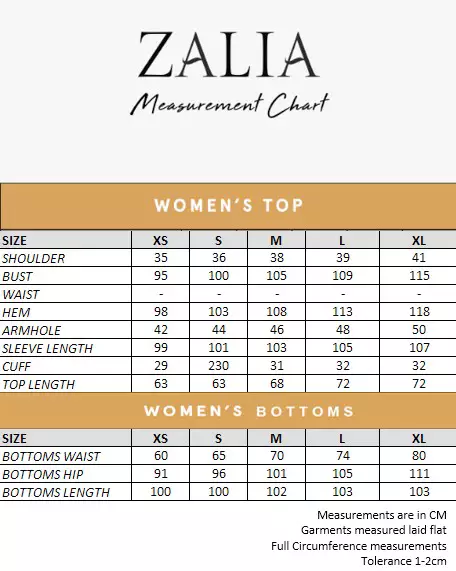 ZALIA

Measurement Chart

WOMEN'S TOP

| SIZE | XS | S | M | L | XL |
|---|---|---|---|---|---|
| SHOULDER | 35 | 36 | 38 | 39 | 41 |
| BUST | 95 | 100 | 105 | 109 | 115 |
| WAIST | - | - | - | - | - |
| HEM | 98 | 103 | 108 | 113 | 118 |
| ARMHOLE | 42 | 44 | 46 | 48 | 50 |
| SLEEVE LENGTH | 99 | 101 | 103 | 105 | 107 |
| CUFF | 29 | 230 | 31 | 32 | 32 |
| TOP LENGTH | 63 | 63 | 68 | 72 | 72 |

WOMEN'S BOTTOMS

| SIZE | XS | S | M | L | XL |
|---|---|---|---|---|---|
| BOTTOMS WAIST | 60 | 65 | 70 | 74 | 80 |
| BOTTOMS HIP | 91 | 96 | 101 | 105 | 111 |
| BOTTOMS LENGTH | 100 | 100 | 102 | 103 | 103 |

Measurements are in CM
Garments measured laid flat
Full Circumference measurements
Tolerance 1-2cm